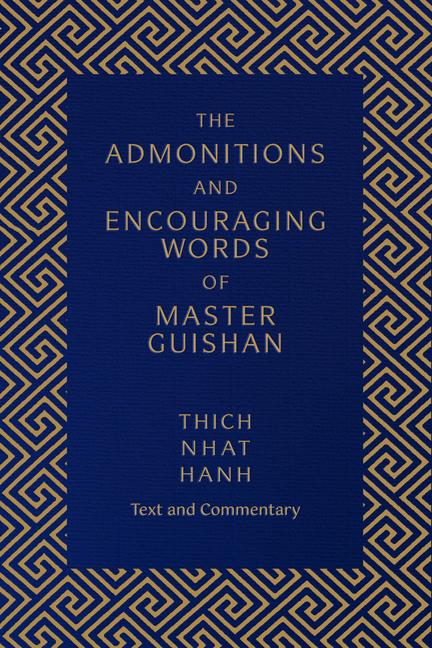 THE
ADMONITIONS
AND
ENCOURAGING
WORDS
OF
MASTER
GUISHAN

THICH
NHAT
HANH

Text and Commentary